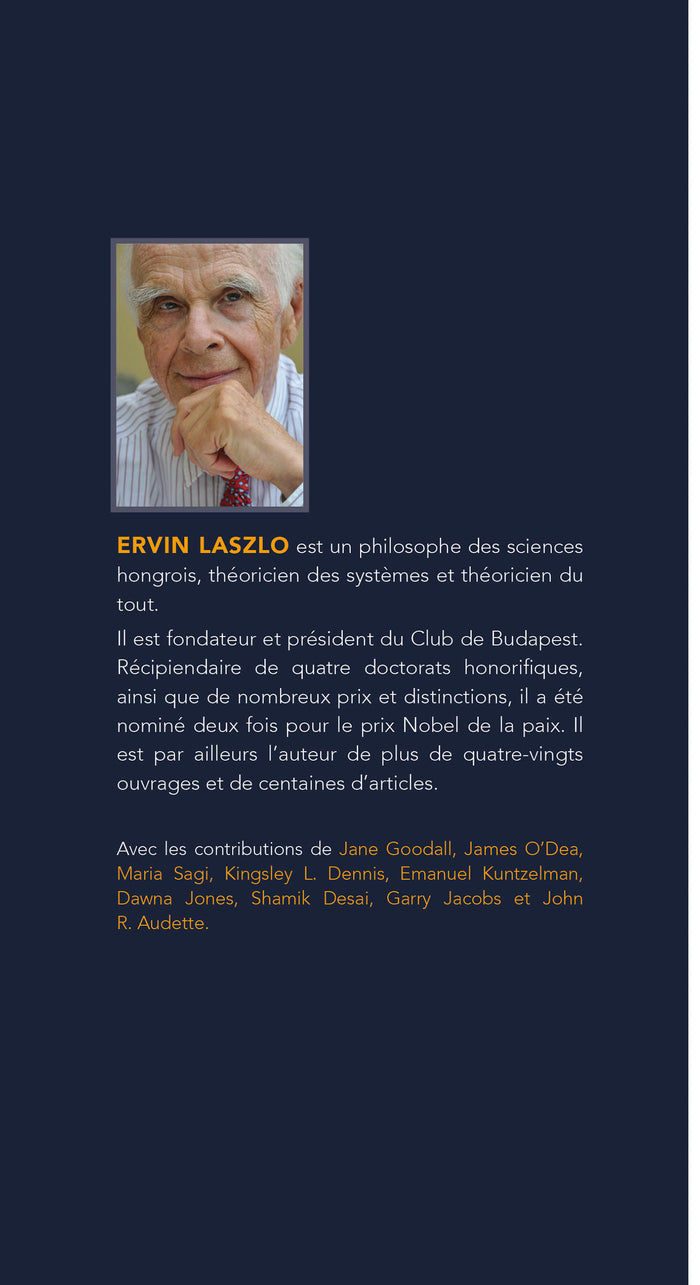 ERVIN LASZLO est un philosophe des sciences hongrois, théoricien des systèmes et théoricien du tout.

Il est fondateur et président du Club de Budapest. Récipiendaire de quatre doctorats honorifiques, ainsi que de nombreux prix et distinctions, il a été nominé deux fois pour le prix Nobel de la paix. Il est par ailleurs l'auteur de plus de quatre-vingts ouvrages et de centaines d'articles.

Avec les contributions de Jane Goodall, James O'Dea, Maria Sagi, Kingsley L. Dennis, Emanuel Kuntzelman, Dawna Jones, Shamik Desai, Garry Jacobs et John R. Audette.